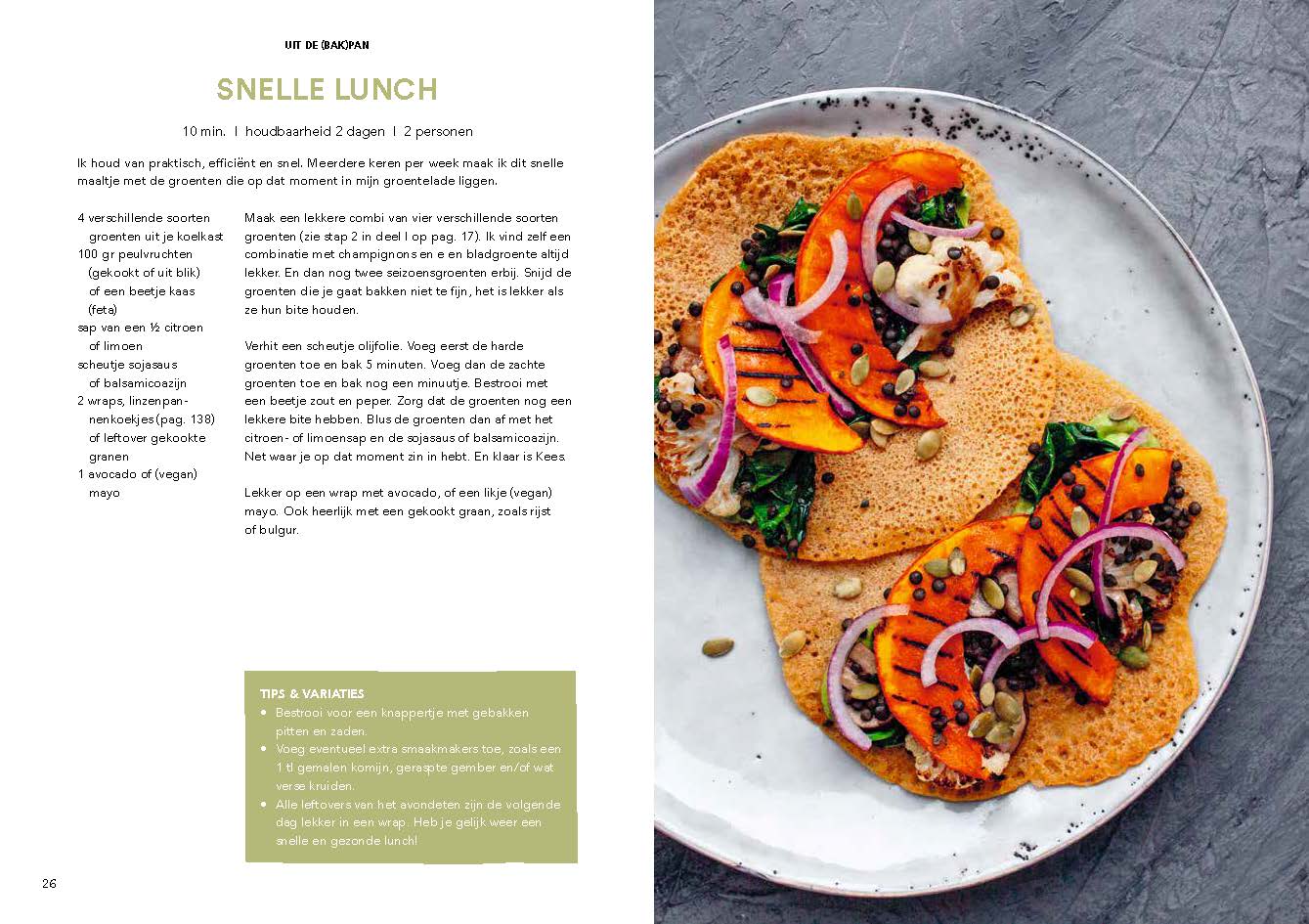 UIT DE (BAK)PAN

SNELLE LUNCH

10 min. | houdbaarheid 2 dagen | 2 personen

Ik houd van praktisch, efficiënt en snel. Meerdere keren per week maak ik dit snelle maaltje met de groenten die op dat moment in mijn groentelade liggen.

4 verschillende soorten groenten uit je koelkast
100 gr peulvruchten (gekookt of uit blik) of een beetje kaas (feta)
sap van een ½ citroen of limoen
scheutje sojasaus of balsamicoazijn
2 wraps, linzenpannenkoekjes (pag. 138) of leftover gekookte granen
1 avocado of (vegan) mayo

Maak een lekkere combi van vier verschillende soorten groenten (zie stap 2 in deel I op pag. 17). Ik vind zelf een combinatie met champignons en e en bladgroente altijd lekker. En dan nog twee seizoensgroenten erbij. Snijd de groenten die je gaat bakken niet te fijn, het is lekker als ze hun bite houden.

Verhit een scheutje olijfolie. Voeg eerst de harde groenten toe en bak 5 minuten. Voeg dan de zachte groenten toe en bak nog een minuutje. Bestrooi met een beetje zout en peper. Zorg dat de groenten nog een lekkere bite hebben. Blus de groenten dan af met het citroen- of limoensap en de sojasaus of balsamicoazijn. Net waar je op dat moment zin in hebt. En klaar is Kees.

Lekker op een wrap met avocado, of een likje (vegan) mayo. Ook heerlijk met een gekookt graan, zoals rijst of bulgur.

TIPS & VARIATIES
• Bestrooi voor een knappertje met gebakken pitten en zaden.
• Voeg eventueel extra smaakmakers toe, zoals een 1 tl gemalen komijn, geraspte gember en/of wat verse kruiden.
• Alle leftovers van het avondeten zijn de volgende dag lekker in een wrap. Heb je gelijk weer een snelle en gezonde lunch!

26